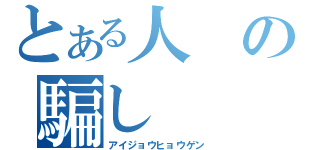 とある人の
騙し
アイジョウヒョウゲン